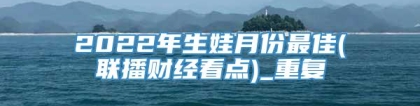 2022年生娃月份最佳(联播财经看点)_重复